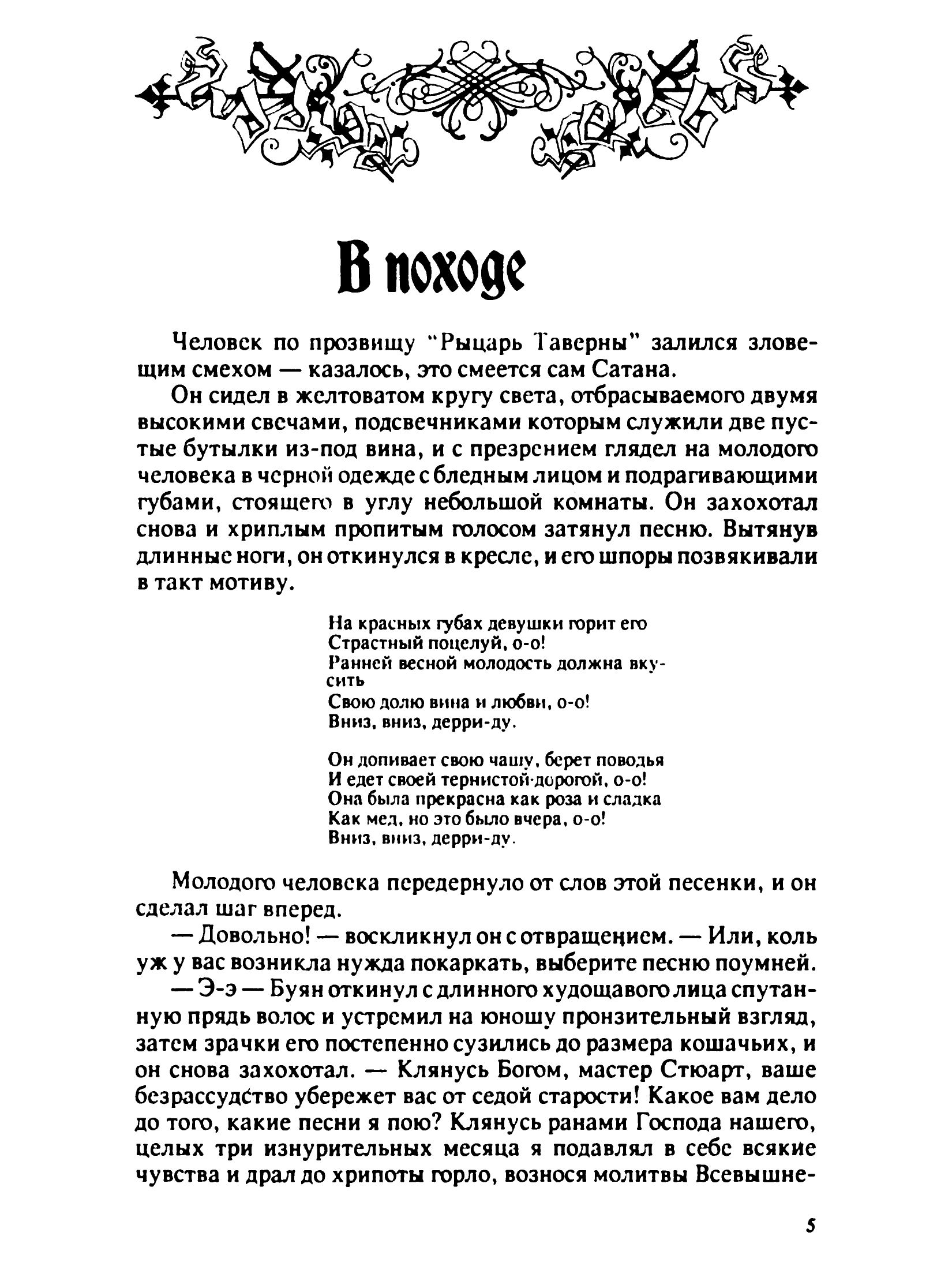 В походе

Человек по прозвищу "Рыцарь Таверны" залился зловещим смехом — казалось, это смеется сам Сатана.

Он сидел в желтоватом кругу света, отбрасываемого двумя высокими свечами, подсвечниками которым служили две пустые бутылки из-под вина, и с презрением глядел на молодого человека в черной одежде с бледным лицом и подрагивающими губами, стоящего в углу небольшой комнаты. Он захохотал снова и хриплым пропитым голосом затянул песню. Вытянув длинные ноги, он откинулся в кресле, и его шпоры позвякивали в такт мотиву.

На красных губах девушки горит его
Страстный поцелуй, о-о!
Ранней весной молодость должна вкусить
Свою долю вина и любви, о-о!
Вниз, вниз, дерри-ду.

Он допивает свою чашу, берет поводья
И едет своей тернистой дорогой, о-о!
Она была прекрасна как роза и сладка
Как мед, но это было вчера, о-о!
Вниз, вниз, дерри-ду.

Молодого человека передернуло от слов этой песенки, и он сделал шаг вперед.

— Довольно! — воскликнул он с отвращением. — Или, коль уж у вас возникла нужда покаркать, выберите песню поумней.

— Э-э — Буян откинул с длинного худощавого лица спутанную прядь волос и устремил на юношу пронзительный взгляд, затем зрачки его постепенно сузились до размера кошачьих, и он снова захохотал. — Клянусь Богом, мастер Стюарт, ваше безрассудство убережет вас от седой старости! Какое вам дело до того, какие песни я пою? Клянусь ранами Господа нашего, целых три изнурительных месяца я подавлял в себе всякие чувства и драл до хрипоты горло, вознося молитвы Всевышне-

5